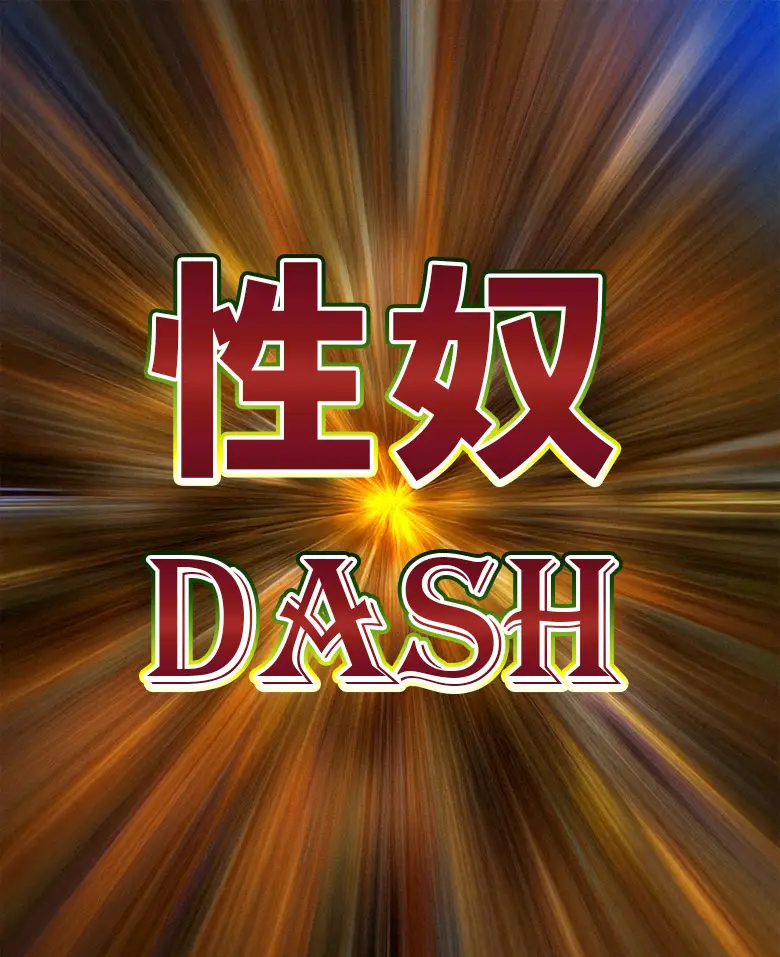 性奴
DASH